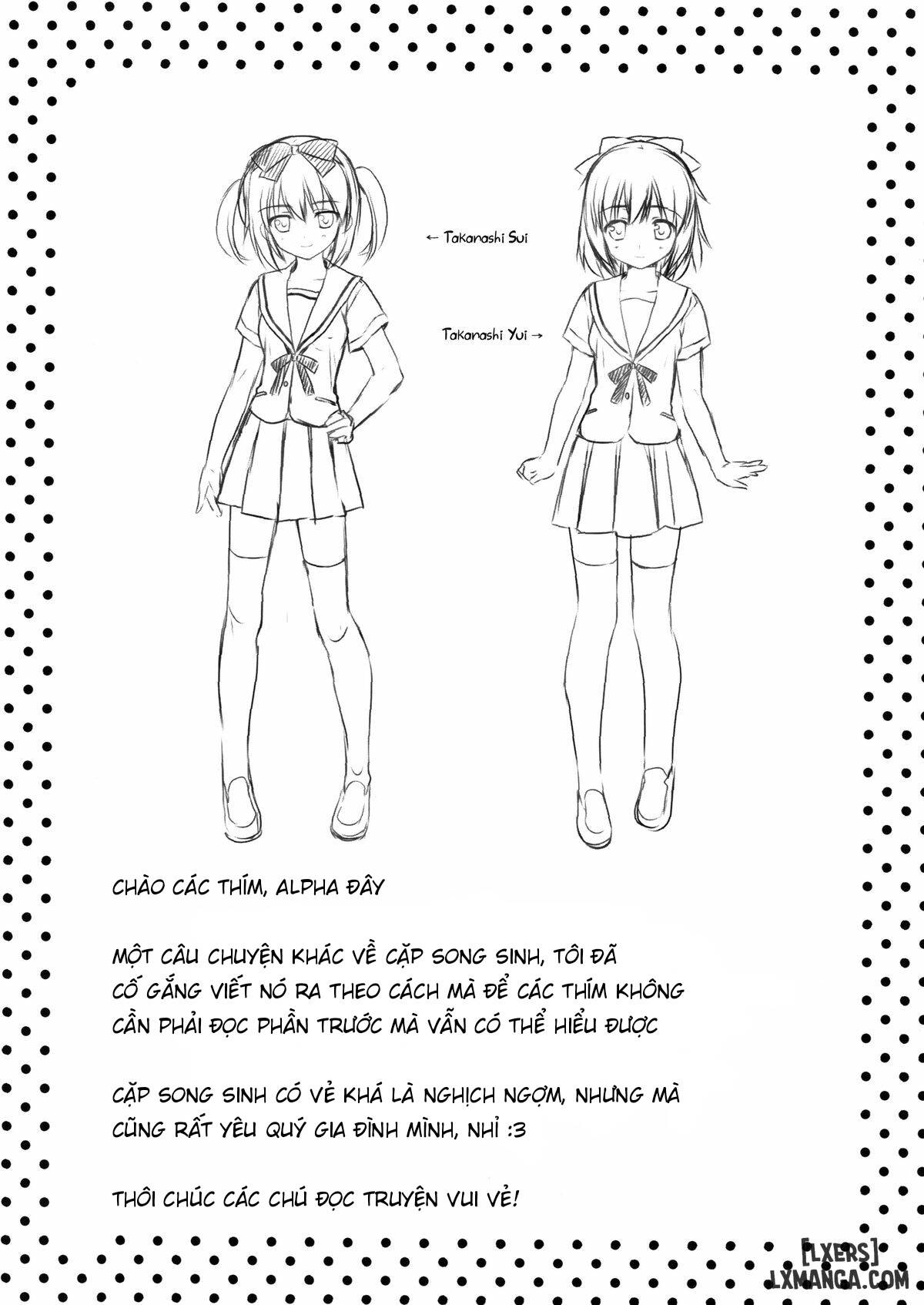 ← Takanashi Sui

Takanashi Yui →

CHÀO CÁC THÍM, ALPHA ĐÂY

MỘT CÂU CHUYỆN KHÁC VỀ CẶP SONG SINH, TÔI ĐÃ CỐ GẮNG VIẾT NÓ RA THEO CÁCH MÀ ĐỂ CÁC THÍM KHÔNG CẦN PHẢI ĐỌC PHẦN TRƯỚC MÀ VẪN CÓ THỂ HIỂU ĐƯỢC

CẶP SONG SINH CÓ VẺ KHÁ LÀ NGHỊCH NGỢM, NHƯNG MÀ CŨNG RẤT YÊU QUÝ GIA ĐÌNH MÌNH, NHỈ :3

THÔI CHÚC CÁC CHÚ ĐỌC TRUYỆN VUI VẺ!

[LXERS]
LXMANGA.COM